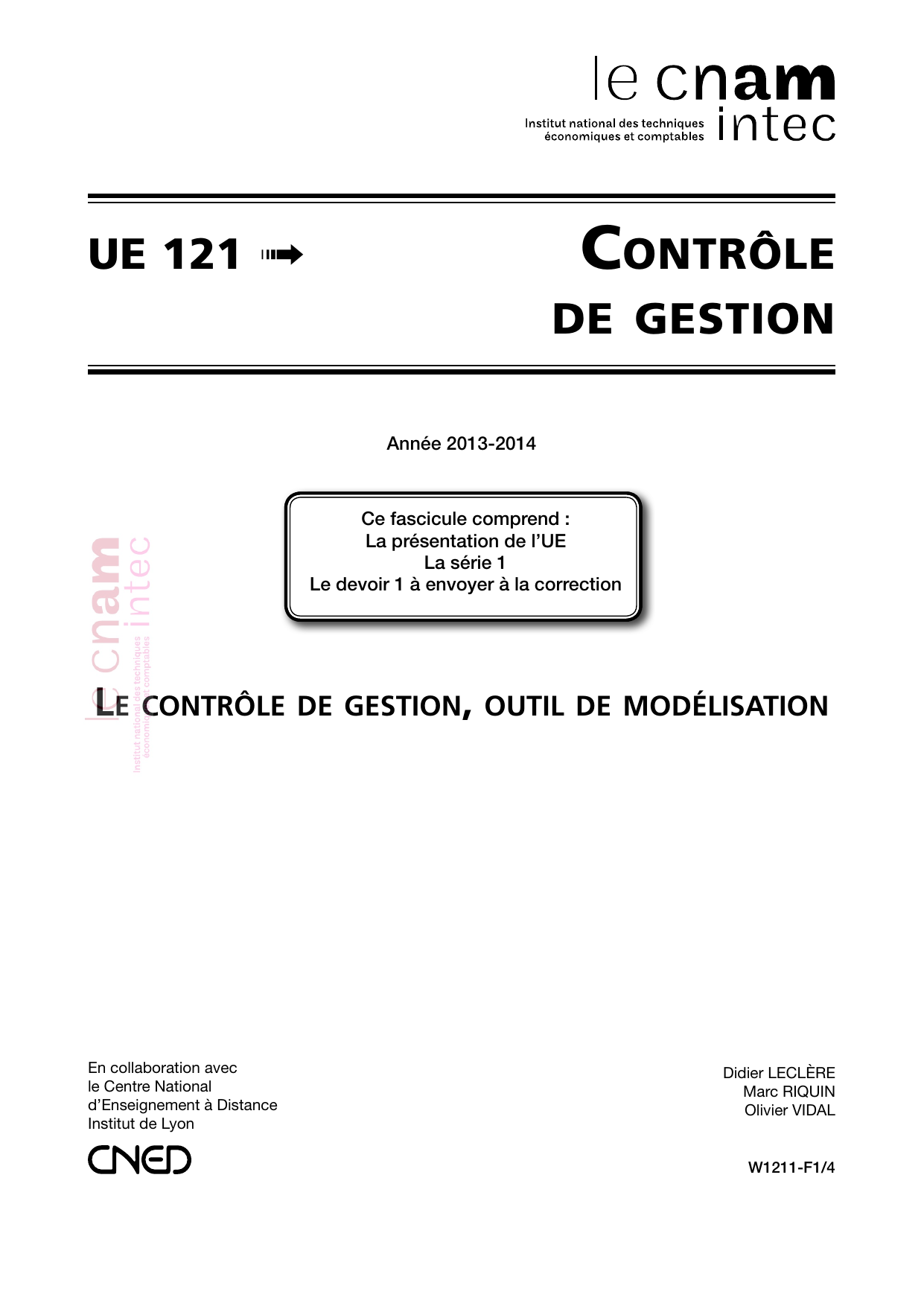 le cnam
Institut national des techniques économiques et comptables intec

UE 121

CONTRÔLE DE GESTION

Année 2013-2014

Ce fascicule comprend :
La présentation de l'UE
La série 1
Le devoir 1 à envoyer à la correction

le cnam intec
Institut national des techniques économiques et comptables

LE CONTRÔLE DE GESTION, OUTIL DE MODÉLISATION

En collaboration avec
le Centre National
d'Enseignement à Distance
Institut de Lyon

CNED

Didier LECLÈRE
Marc RIQUIN
Olivier VIDAL

W1211-F1/4